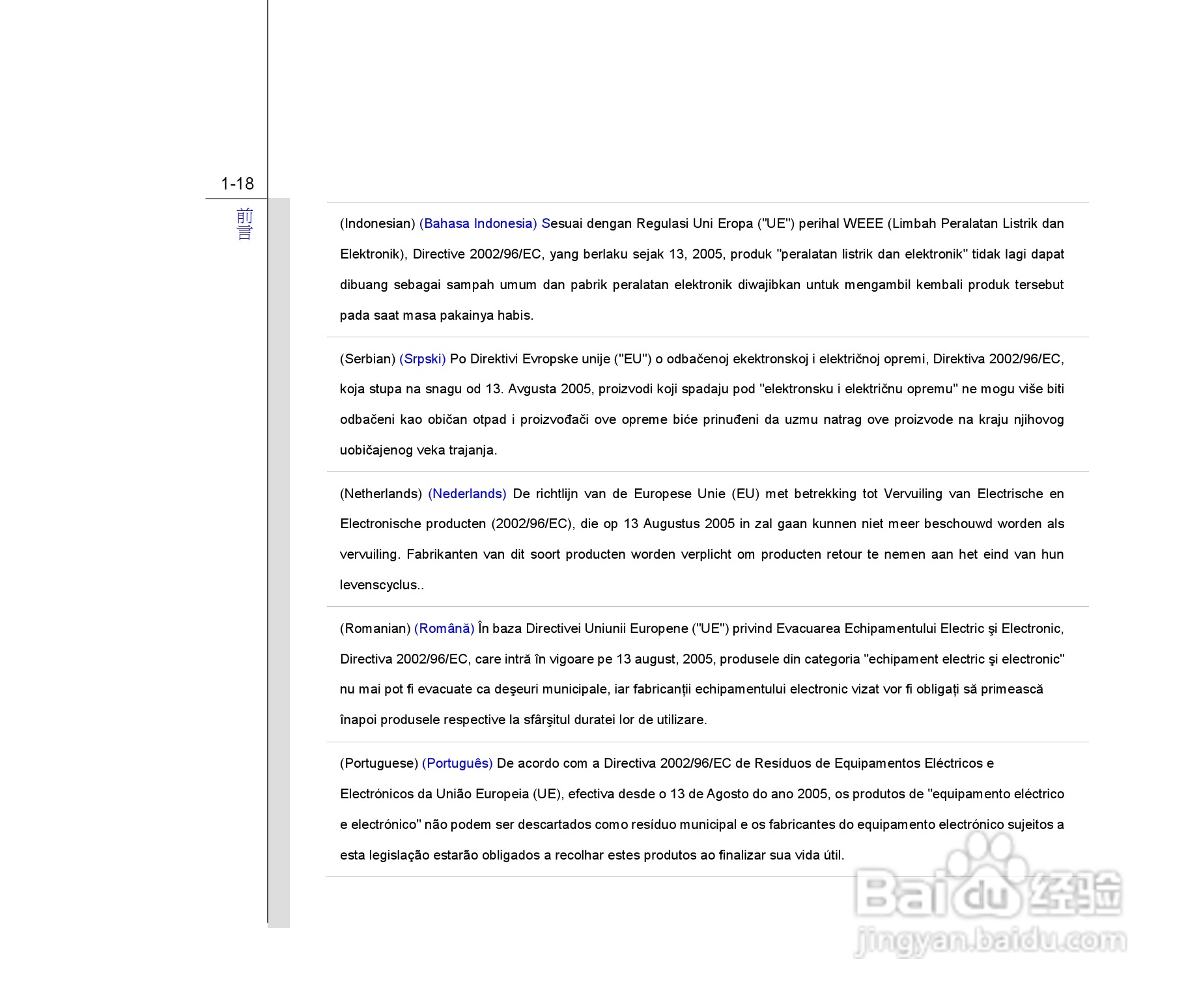 1-18

前言

(Indonesian) (Bahasa Indonesia) Sesuai dengan Regulasi Uni Eropa ("UE") perihal WEEE (Limbah Peralatan Listrik dan Elektronik), Directive 2002/96/EC, yang berlaku sejak 13, 2005, produk "peralatan listrik dan elektronik" tidak lagi dapat dibuang sebagai sampah umum dan pabrik peralatan elektronik diwajibkan untuk mengambil kembali produk tersebut pada saat masa pakainya habis.

(Serbian) (Srpski) Po Direktivi Evropske unije ("EU") o odbačenoj ekektronskoj i električnoj opremi, Direktiva 2002/96/EC, koja stupa na snagu od 13. Avgusta 2005, proizvodi koji spadaju pod "elektronsku i električnu opremu" ne mogu više biti odbačeni kao običan otpad i proizvođači ove opreme biće prinuđeni da uzmu natrag ove proizvode na kraju njihovog uobičajenog veka trajanja.

(Netherlands) (Nederlands) De richtlijn van de Europese Unie (EU) met betrekking tot Vervuiling van Electrische en Electronische producten (2002/96/EC), die op 13 Augustus 2005 in zal gaan kunnen niet meer beschouwd worden als vervuiling. Fabrikanten van dit soort producten worden verplicht om producten retour te nemen aan het eind van hun levenscyclus..

(Romanian) (Română) În baza Directivei Uniunii Europene ("UE") privind Evacuarea Echipamentului Electric şi Electronic, Directiva 2002/96/EC, care intră în vigoare pe 13 august, 2005, produsele din categoria "echipament electric şi electronic" nu mai pot fi evacuate ca deşeuri municipale, iar fabricanţii echipamentului electronic vizat vor fi obligaţi să primească înapoi produsele respective la sfârşitul duratei lor de utilizare.

(Portuguese) (Português) De acordo com a Directiva 2002/96/EC de Resíduos de Equipamentos Eléctricos e Electrónicos da União Europeia (UE), efectiva desde o 13 de Agosto do ano 2005, os produtos de "equipamento eléctrico e electrónico" não podem ser descartados como resíduo municipal e os fabricantes do equipamento electrónico sujeitos a esta legislação estarão obligados a recolhar estes produtos ao finalizar sua vida útil.

Baidu 经验
jingyan.baidu.com